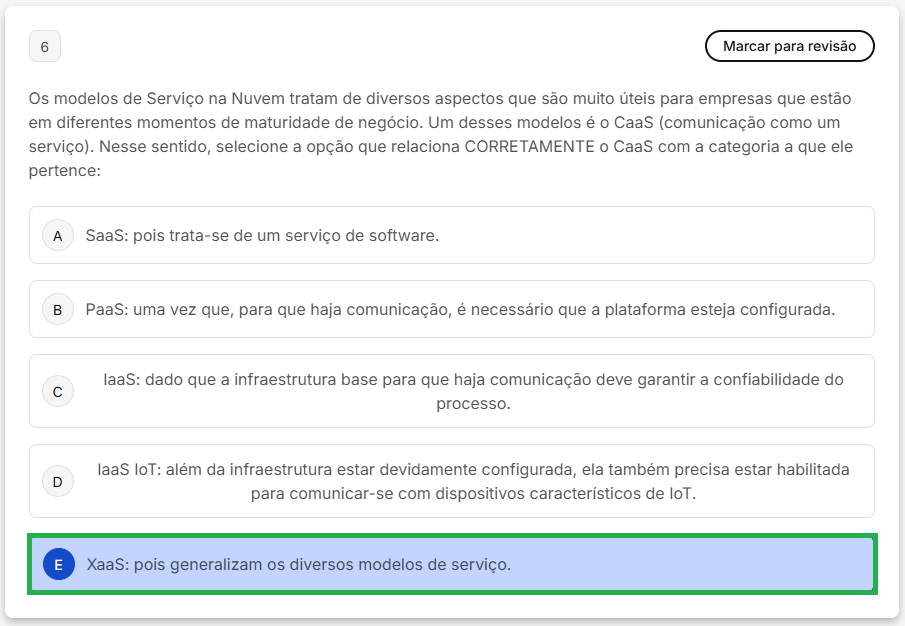 6

Marcar para revisão

Os modelos de Serviço na Nuvem tratam de diversos aspectos que são muito úteis para empresas que estão em diferentes momentos de maturidade de negócio. Um desses modelos é o CaaS (comunicação como um serviço). Nesse sentido, selecione a opção que relaciona CORRETAMENTE o CaaS com a categoria a que ele pertence:

A SaaS: pois trata-se de um serviço de software.

B PaaS: uma vez que, para que haja comunicação, é necessário que a plataforma esteja configurada.

C IaaS: dado que a infraestrutura base para que haja comunicação deve garantir a confiabilidade do processo.

D IaaS IoT: além da infraestrutura estar devidamente configurada, ela também precisa estar habilitada para comunicar-se com dispositivos característicos de IoT.

E XaaS: pois generalizam os diversos modelos de serviço.